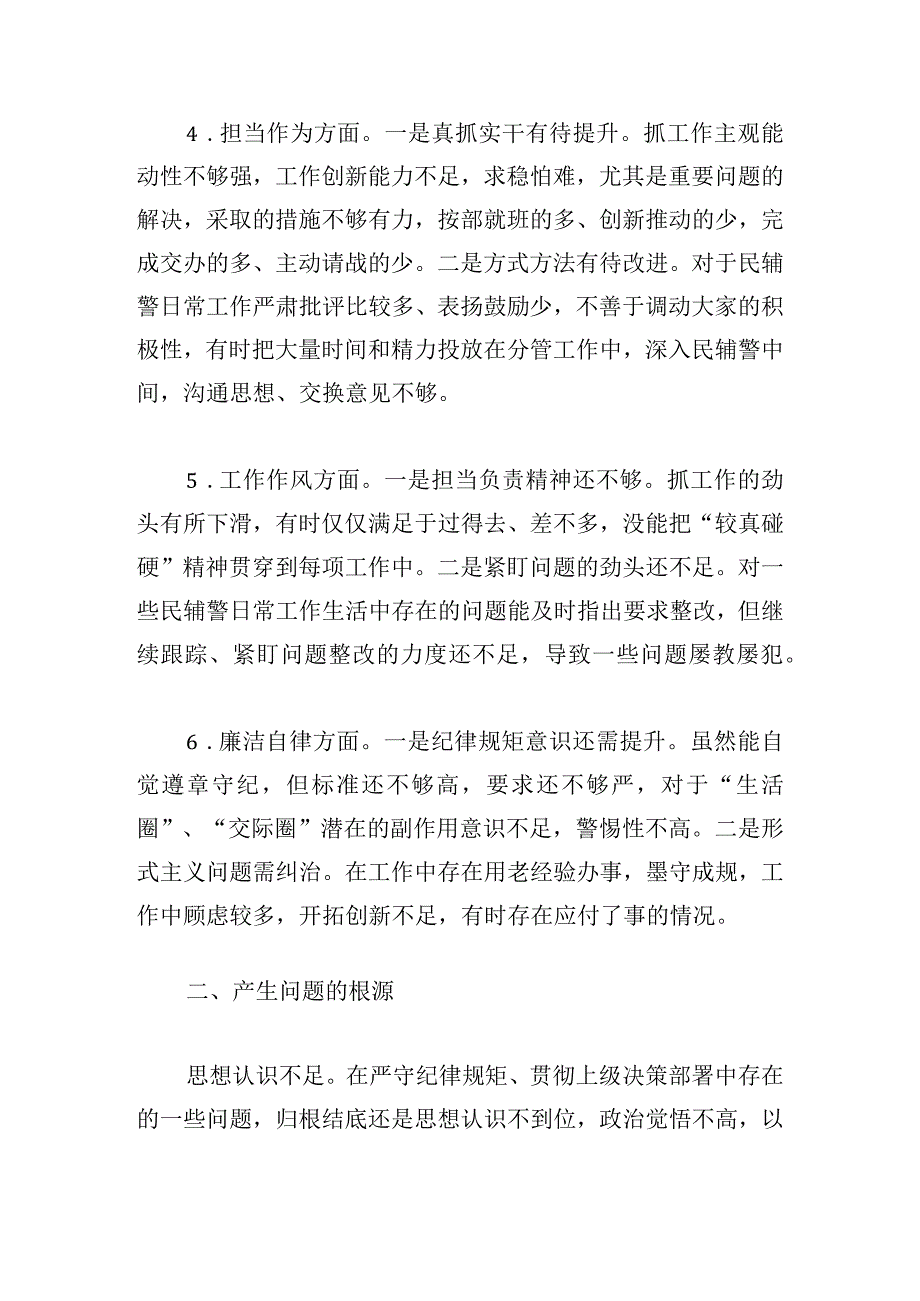 4．担当作为方面。一是真抓实干有待提升。抓工作主观能动性不够强，工作创新能力不足，求稳怕难，尤其是重要问题的解决，采取的措施不够有力，按部就班的多、创新推动的少，完成交办的多、主动请战的少。二是方式方法有待改进。对于民辅警日常工作严肃批评比较多、表扬鼓励少，不善于调动大家的积极性，有时把大量时间和精力投放在分管工作中，深入民辅警中间，沟通思想、交换意见不够。

5．工作作风方面。一是担当负责精神还不够。抓工作的劲头有所下滑，有时仅仅满足于过得去、差不多，没能把“较真碰硬”精神贯穿到每项工作中。二是紧盯问题的劲头还不足。对一些民辅警日常工作生活中存在的问题能及时指出要求整改，但继续跟踪、紧盯问题整改的力度还不足，导致一些问题屡教屡犯。

6．廉洁自律方面。一是纪律规矩意识还需提升。虽然能自觉遵章守纪，但标准还不够高，要求还不够严，对于“生活圈”、“交际圈”潜在的副作用意识不足，警惕性不高。二是形式主义问题需纠治。在工作中存在用老经验办事，墨守成规，工作中顾虑较多，开拓创新不足，有时存在应付了事的情况。

二、产生问题的根源

思想认识不足。在严守纪律规矩、贯彻上级决策部署中存在的一些问题，归根结底还是思想认识不到位，政治觉悟不高，以